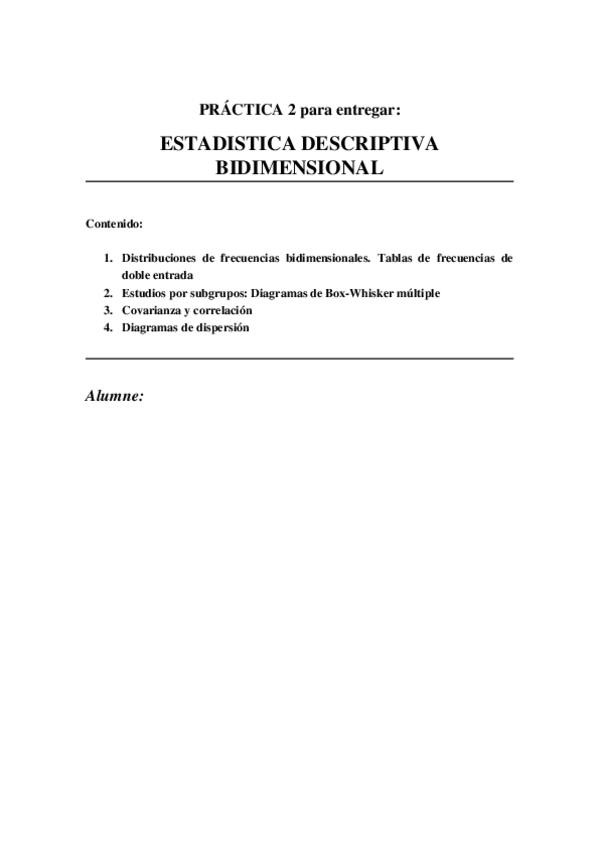 PRÁCTICA 2 para entregar:

ESTADISTICA DESCRIPTIVA BIDIMENSIONAL

Contenido:

1. Distribuciones de frecuencias bidimensionales. Tablas de frecuencias de doble entrada
2. Estudios por subgrupos: Diagramas de Box-Whisker múltiple
3. Covarianza y correlación
4. Diagramas de dispersión

Alumne: